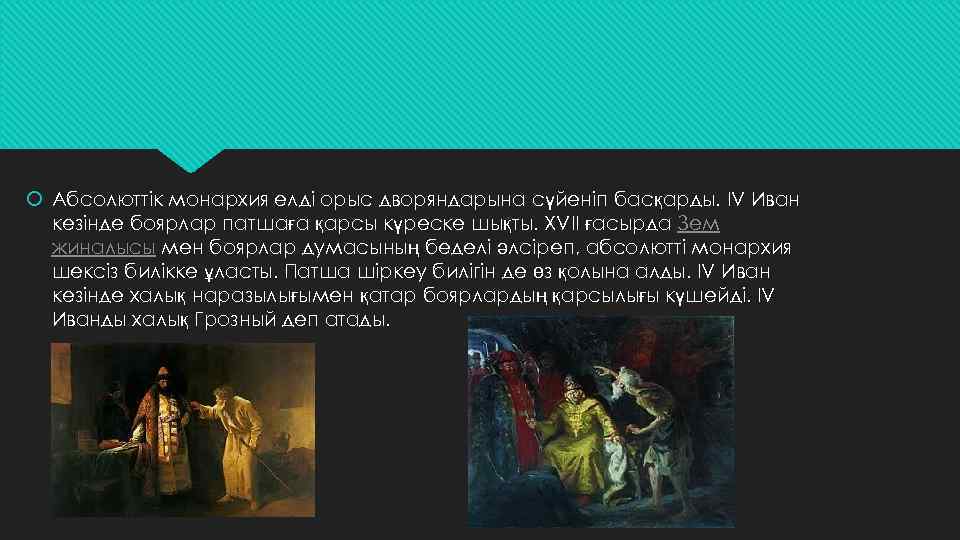 Абсолюттік монархия елді орыс дворяндарына сүйеніп басқарды. IV Иван кезінде боярлар патшаға қарсы күреске шықты. XVII ғасырда Зем жиналысы мен боярлар думасының беделі әлсіреп, абсолютті монархия шексіз билікке ұласты. Патша шіркеу билігін де өз қолына алды. IV Иван кезінде халық наразылығымен қатар боярлардың қарсылығы күшейді. IV Иванды халық Грозный деп атады.